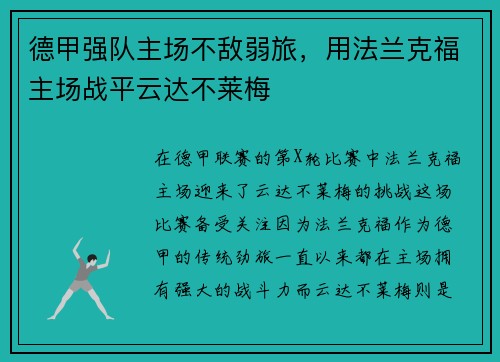 德甲强队主场不敌弱旅，用法兰克福主场战平云达不莱梅

在德甲联赛的第X轮比赛中法兰克福主场迎来了云达不莱梅的挑战这场比赛备受关注因为法兰克福作为德甲的传统劲旅一直以来都在主场拥有强大的战斗力而云达不莱梅则是